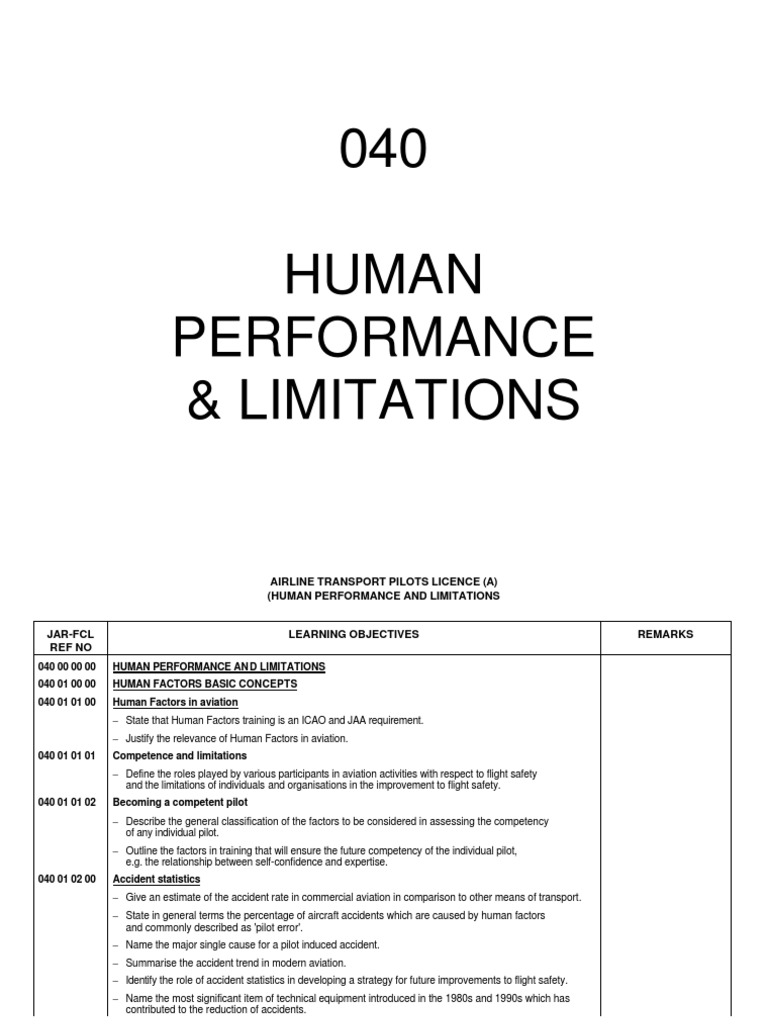 040

HUMAN PERFORMANCE & LIMITATIONS

AIRLINE TRANSPORT PILOTS LICENCE (A)
(HUMAN PERFORMANCE AND LIMITATIONS

| JAR-FCL REF NO | LEARNING OBJECTIVES | REMARKS |
|---|---|---|
| 040 00 00 00 | HUMAN PERFORMANCE AND LIMITATIONS | |
| 040 01 00 00 | HUMAN FACTORS BASIC CONCEPTS | |
| 040 01 01 00 | Human Factors in aviation | |
| | – State that Human Factors training is an ICAO and JAA requirement. | |
| | – Justify the relevance of Human Factors in aviation. | |
| 040 01 01 01 | Competence and limitations | |
| | – Define the roles played by various participants in aviation activities with respect to flight safety and the limitations of individuals and organisations in the improvement to flight safety. | |
| 040 01 01 02 | Becoming a competent pilot | |
| | – Describe the general classification of the factors to be considered in assessing the competency of any individual pilot. | |
| | – Outline the factors in training that will ensure the future competency of the individual pilot, e.g. the relationship between self-confidence and expertise. | |
| 040 01 02 00 | Accident statistics | |
| | – Give an estimate of the accident rate in commercial aviation in comparison to other means of transport. | |
| | – State in general terms the percentage of aircraft accidents which are caused by human factors and commonly described as 'pilot error'. | |
| | – Name the major single cause for a pilot induced accident. | |
| | – Summarise the accident trend in modern aviation. | |
| | – Identify the role of accident statistics in developing a strategy for future improvements to flight safety. | |
| | – Name the most significant item of technical equipment introduced in the 1980s and 1990s which has contributed to the reduction of accidents. | |